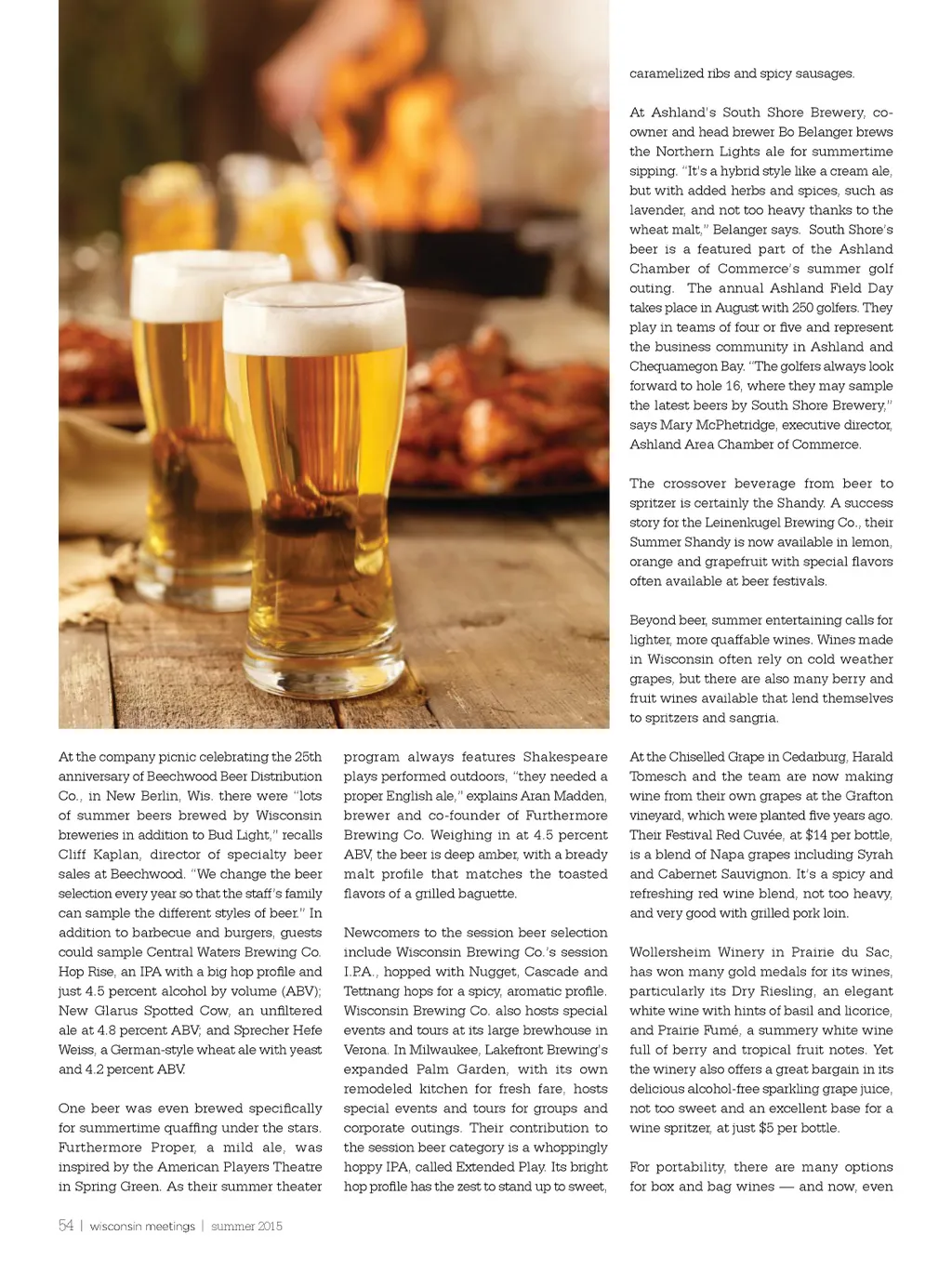 At the company picnic celebrating the 25th anniversary of Beechwood Beer Distribution Co., in New Berlin, Wis. there were "lots of summer beers brewed by Wisconsin breweries in addition to Bud Light," recalls Cliff Kaplan, director of specialty beer sales at Beechwood. "We change the beer selection every year so that the staff's family can sample the different styles of beer." In addition to barbecue and burgers, guests could sample Central Waters Brewing Co. Hop Rise, an IPA with a big hop profile and just 4.5 percent alcohol by volume (ABV); New Glarus Spotted Cow, an unfiltered ale at 4.8 percent ABV; and Sprecher Hefe Weiss, a German-style wheat ale with yeast and 4.2 percent ABV.

One beer was even brewed specifically for summertime quaffing under the stars. Furthermore Proper, a mild ale, was inspired by the American Players Theatre in Spring Green. As their summer theater program always features Shakespeare plays performed outdoors, "they needed a proper English ale," explains Aran Madden, brewer and co-founder of Furthermore Brewing Co. Weighing in at 4.5 percent ABV, the beer is deep amber, with a bready malt profile that matches the toasted flavors of a grilled baguette.

Newcomers to the session beer selection include Wisconsin Brewing Co.'s session I.P.A., hopped with Nugget, Cascade and Tettnang hops for a spicy, aromatic profile. Wisconsin Brewing Co. also hosts special events and tours at its large brewhouse in Verona. In Milwaukee, Lakefront Brewing's expanded Palm Garden, with its own remodeled kitchen for fresh fare, hosts special events and tours for groups and corporate outings. Their contribution to the session beer category is a whoppingly hoppy IPA, called Extended Play. Its bright hop profile has the zest to stand up to sweet, caramelized ribs and spicy sausages.

At Ashland's South Shore Brewery, co-owner and head brewer Bo Belanger brews the Northern Lights ale for summertime sipping. "It's a hybrid style like a cream ale, but with added herbs and spices, such as lavender, and not too heavy thanks to the wheat malt," Belanger says. South Shore's beer is a featured part of the Ashland Chamber of Commerce's summer golf outing. The annual Ashland Field Day takes place in August with 250 golfers. They play in teams of four or five and represent the business community in Ashland and Chequamegon Bay. "The golfers always look forward to hole 16, where they may sample the latest beers by South Shore Brewery," says Mary McPhetridge, executive director, Ashland Area Chamber of Commerce.

The crossover beverage from beer to spritzer is certainly the Shandy. A success story for the Leinenkugel Brewing Co., their Summer Shandy is now available in lemon, orange and grapefruit with special flavors often available at beer festivals.

Beyond beer, summer entertaining calls for lighter, more quaffable wines. Wines made in Wisconsin often rely on cold weather grapes, but there are also many berry and fruit wines available that lend themselves to spritzers and sangria.

At the Chiselled Grape in Cedarburg, Harald Tomesch and the team are now making wine from their own grapes at the Grafton vineyard, which were planted five years ago. Their Festival Red Cuvée, at $14 per bottle, is a blend of Napa grapes including Syrah and Cabernet Sauvignon. It's a spicy and refreshing red wine blend, not too heavy, and very good with grilled pork loin.

Wollersheim Winery in Prairie du Sac, has won many gold medals for its wines, particularly its Dry Riesling, an elegant white wine with hints of basil and licorice, and Prairie Fumé, a summery white wine full of berry and tropical fruit notes. Yet the winery also offers a great bargain in its delicious alcohol-free sparkling grape juice, not too sweet and an excellent base for a wine spritzer, at just $5 per bottle.

For portability, there are many options for box and bag wines — and now, even

54 | wisconsin meetings | summer 2015